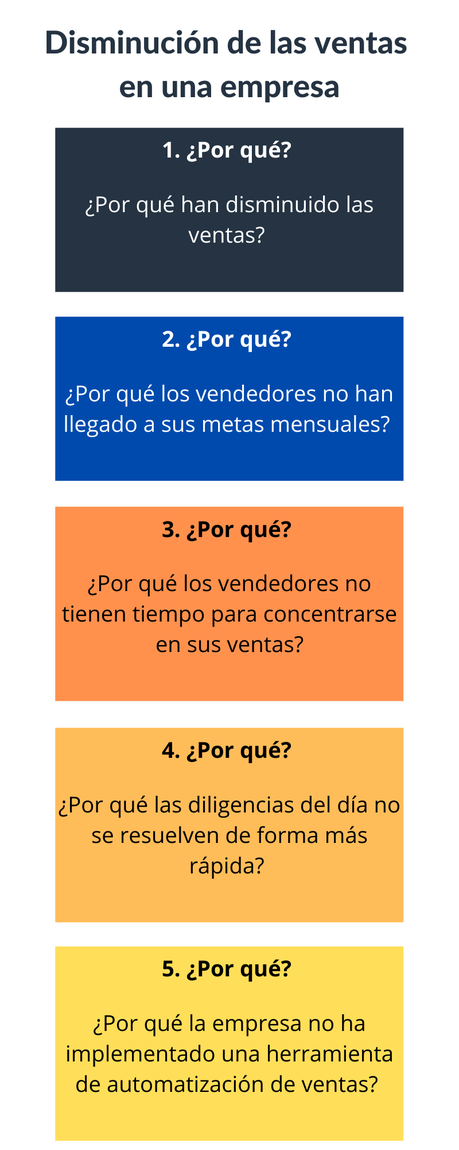 Disminución de las ventas en una empresa

1. ¿Por qué?

¿Por qué han disminuido las ventas?

2. ¿Por qué?

¿Por qué los vendedores no han llegado a sus metas mensuales?

3. ¿Por qué?

¿Por qué los vendedores no tienen tiempo para concentrarse en sus ventas?

4. ¿Por qué?

¿Por qué las diligencias del día no se resuelven de forma más rápida?

5. ¿Por qué?

¿Por qué la empresa no ha implementado una herramienta de automatización de ventas?